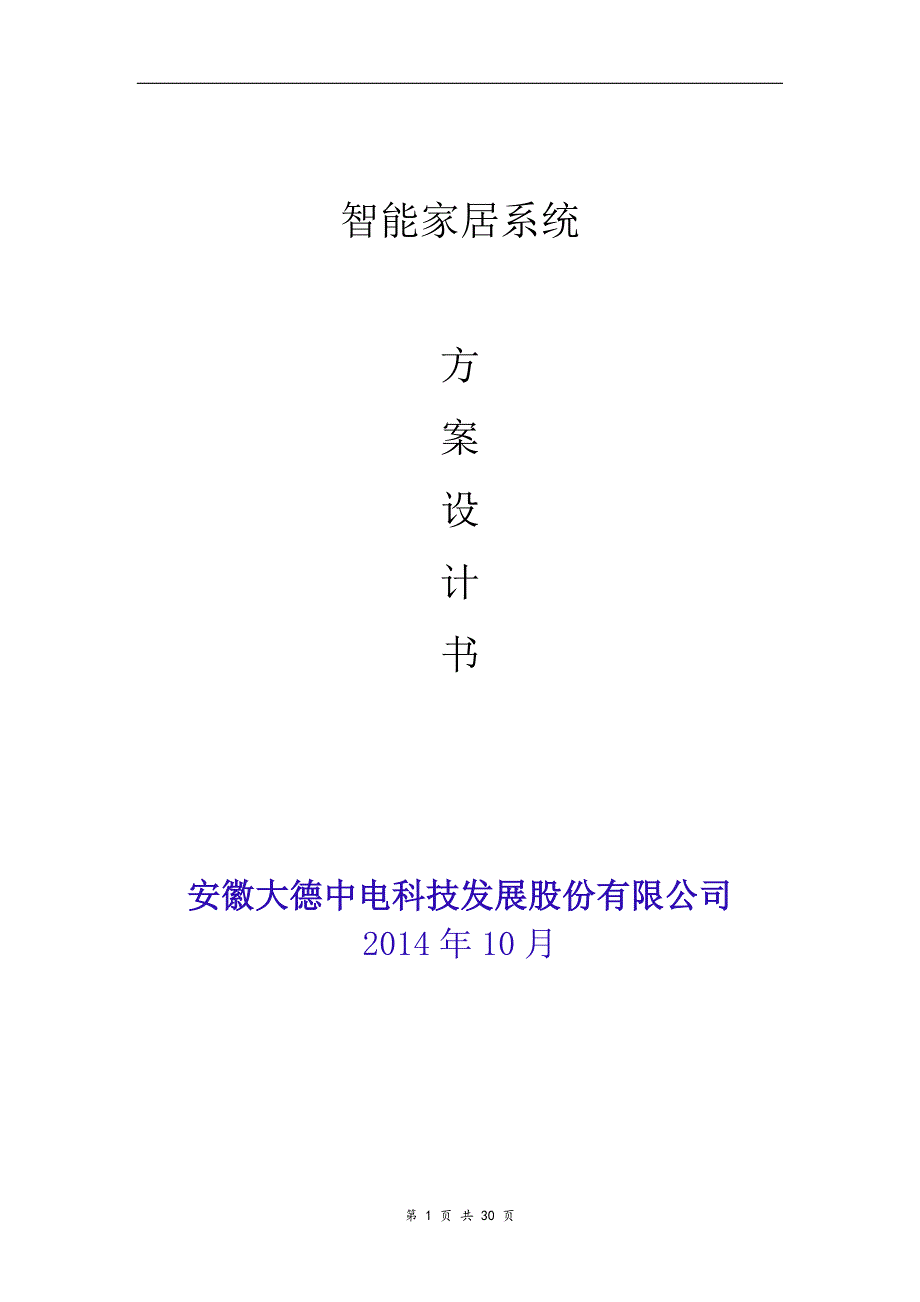 智能家居系统

方

案

设

计

书

安徽大德中电科技发展股份有限公司
2014 年 10 月

第 1 页 共 30 页